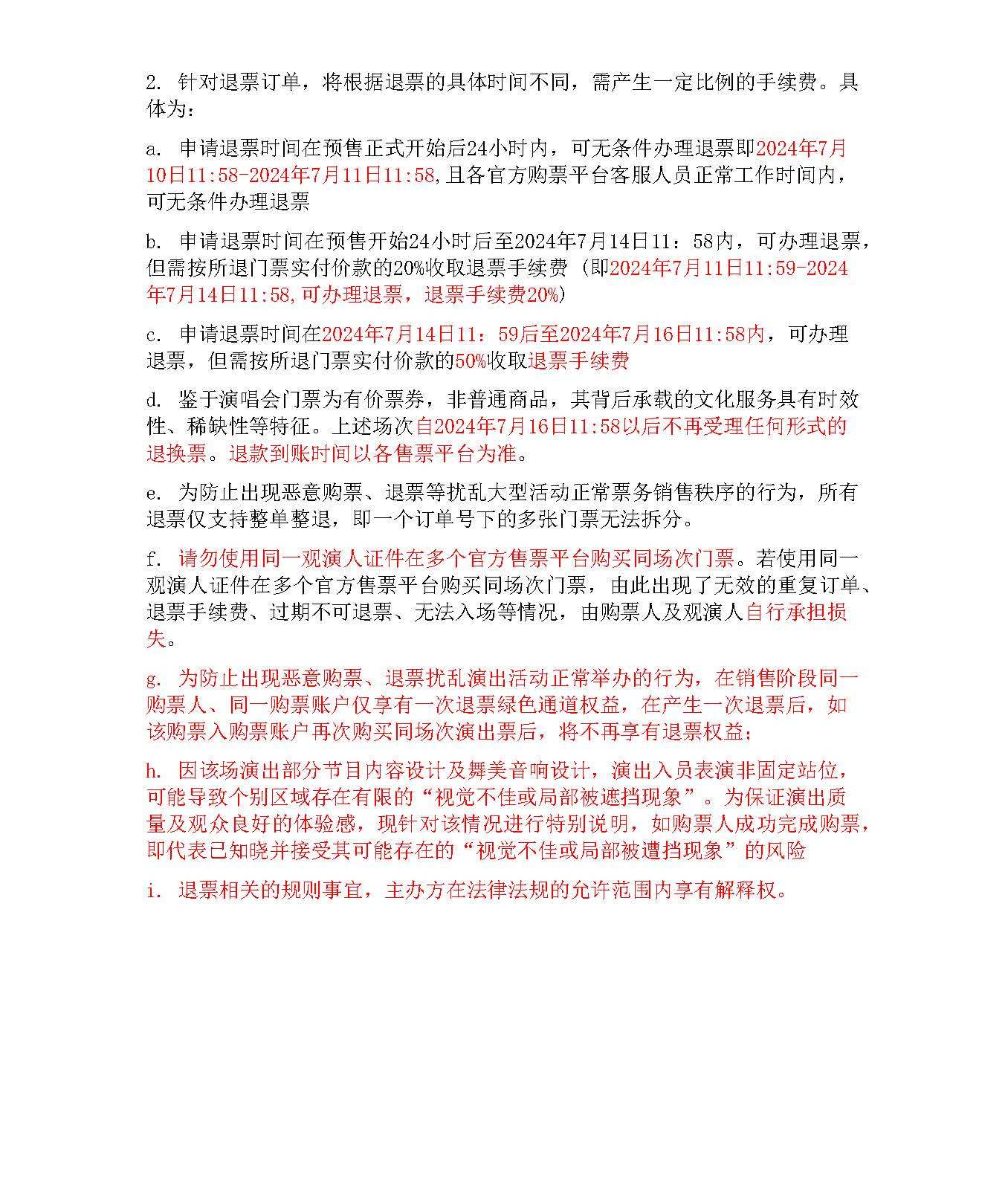 2. 针对退票订单，将根据退票的具体时间不同，需产生一定比例的手续费。具体为：

a. 申请退票时间在预售正式开始后24小时内，可无条件办理退票即2024年7月10日11:58-2024年7月11日11:58,且各官方购票平台客服人员正常工作时间内，可无条件办理退票

b. 申请退票时间在预售开始24小时后至2024年7月14日11：58内，可办理退票，但需按所退门票实付价款的20%收取退票手续费（即2024年7月11日11:59-2024年7月14日11:58,可办理退票，退票手续费20%）

c. 申请退票时间在2024年7月14日11：59后至2024年7月16日11:58内，可办理退票，但需按所退门票实付价款的50%收取退票手续费

d. 鉴于演唱会门票为有价票券，非普通商品，其背后承载的文化服务具有时效性、稀缺性等特征。上述场次自2024年7月16日11:58以后不再受理任何形式的退换票。退款到账时间以各售票平台为准。

e. 为防止出现恶意购票、退票等扰乱大型活动正常票务销售秩序的行为，所有退票仅支持整单整退，即一个订单号下的多张门票无法拆分。

f. 请勿使用同一观演人证件在多个官方售票平台购买同场次门票。若使用同一观演人证件在多个官方售票平台购买同场次门票，由此出现了无效的重复订单、退票手续费、过期不可退票、无法入场等情况，由购票人及观演人自行承担损失。

g. 为防止出现恶意购票、退票扰乱演出活动正常举办的行为，在销售阶段同一购票人、同一购票账户仅享有一次退票绿色通道权益，在产生一次退票后，如该购票入购票账户再次购买同场次演出票后，将不再享有退票权益；

h. 因该场演出部分节目内容设计及舞美音响设计，演出入员表演非固定站位，可能导致个别区域存在有限的“视觉不佳或局部被遮挡现象”。为保证演出质量及观众良好的体验感，现针对该情况进行特别说明，如购票人成功完成购票，即代表已知晓并接受其可能存在的“视觉不佳或局部被遭挡现象”的风险

i. 退票相关的规则事宜，主办方在法律法规的允许范围内享有解释权。